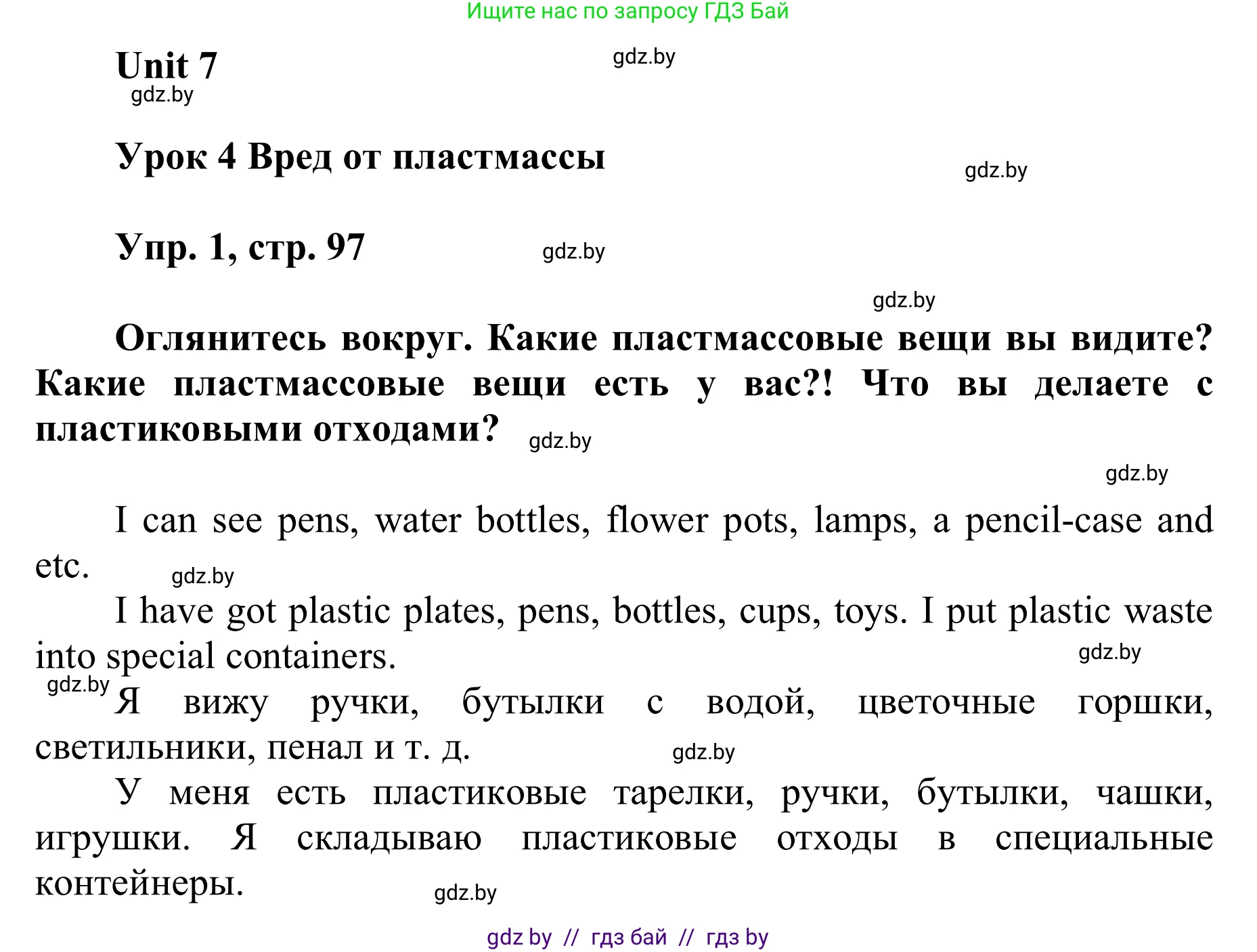 Ищите нас по запросу ГДЗ Бай

Unit 7

gdz.by

gdz.by

Урок 4 Вред от пластмассы

gdz.by

Упр. 1, стр. 97

gdz.by

gdz.by

Оглянитесь вокруг. Какие пластмассовые вещи вы видите? Какие пластмассовые вещи есть у вас?! Что вы делаете с пластиковыми отходами?

gdz.by

gdz.by

I can see pens, water bottles, flower pots, lamps, a pencil-case and etc.

gdz.by

I have got plastic plates, pens, bottles, cups, toys. I put plastic waste into special containers.

gdz.by

gdz.by

Я вижу ручки, бутылки с водой, цветочные горшки, светильники, пенал и т. д.

gdz.by

У меня есть пластиковые тарелки, ручки, бутылки, чашки, игрушки. Я складываю пластиковые отходы в специальные контейнеры.

gdz.by

gdz by // гдз бай // гдз by